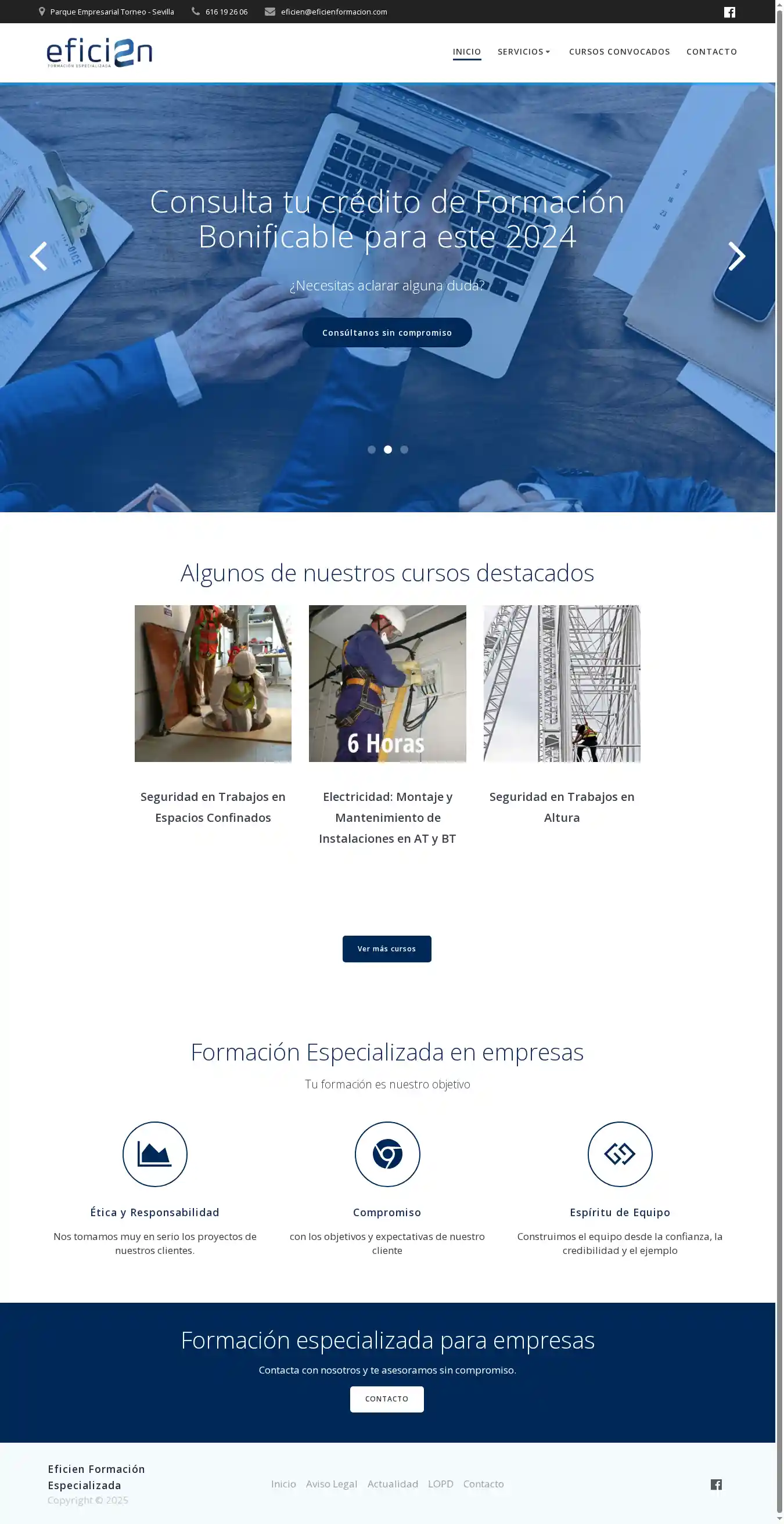 Parque Empresarial Torneo - Sevilla 616 19 26 06 eficien@eficienformacion.com

eficien
FORMACIÓN ESPECIALIZADA

INICIO SERVICIOS CURSOS CONVOCADOS CONTACTO

Consulta tu crédito de Formación Bonificable para este 2024

¿Necesitas aclarar alguna duda?

Consúltanos sin compromiso

Algunos de nuestros cursos destacados

6 Horas

Seguridad en Trabajos en Espacios Confinados

Electricidad: Montaje y Mantenimiento de Instalaciones en AT y BT

Seguridad en Trabajos en Altura

Ver más cursos

Formación Especializada en empresas

Tu formación es nuestro objetivo

Ética y Responsabilidad

Nos tomamos muy en serio los proyectos de nuestros clientes.

Compromiso

con los objetivos y expectativas de nuestro cliente

Espíritu de Equipo

Construimos el equipo desde la confianza, la credibilidad y el ejemplo

Formación especializada para empresas

Contacta con nosotros y te asesoramos sin compromiso.

CONTACTO

Eficien Formación Especializada
Copyright © 2025

Inicio Aviso Legal Actualidad LOPD Contacto